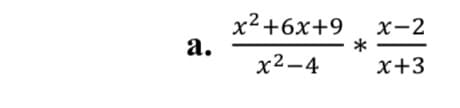 a. $\frac{x^2+6x+9}{x^2-4} * \frac{x-2}{x+3}$